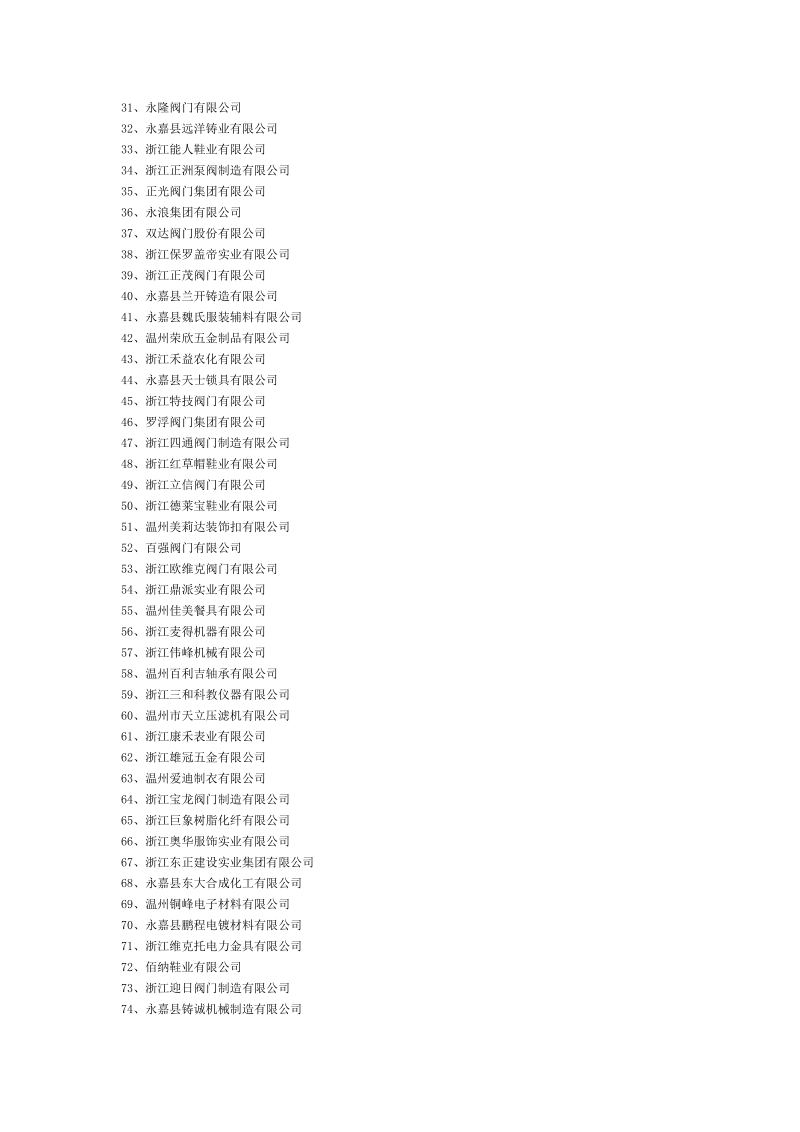 31、永隆阀门有限公司
32、永嘉县远洋铸业有限公司
33、浙江能人鞋业有限公司
34、浙江正洲泵阀制造有限公司
35、正光阀门集团有限公司
36、永浪集团有限公司
37、双达阀门股份有限公司
38、浙江保罗盖帝实业有限公司
39、浙江正茂阀门有限公司
40、永嘉县兰开铸造有限公司
41、永嘉县魏氏服装辅料有限公司
42、温州荣欣五金制品有限公司
43、浙江禾益农化有限公司
44、永嘉县天士锁具有限公司
45、浙江特技阀门有限公司
46、罗浮阀门集团有限公司
47、浙江四通阀门制造有限公司
48、浙江红草帽鞋业有限公司
49、浙江立信阀门有限公司
50、浙江德莱宝鞋业有限公司
51、温州美莉达装饰扣有限公司
52、百强阀门有限公司
53、浙江欧维克阀门有限公司
54、浙江鼎派实业有限公司
55、温州佳美餐具有限公司
56、浙江麦得机器有限公司
57、浙江伟峰机械有限公司
58、温州百利吉轴承有限公司
59、浙江三和科教仪器有限公司
60、温州市天立压滤机有限公司
61、浙江康禾表业有限公司
62、浙江雄冠五金有限公司
63、温州爱迪制衣有限公司
64、浙江宝龙阀门制造有限公司
65、浙江巨象树脂化纤有限公司
66、浙江奥华服饰实业有限公司
67、浙江东正建设实业集团有限公司
68、永嘉县东大合成化工有限公司
69、温州铜峰电子材料有限公司
70、永嘉县鹏程电镀材料有限公司
71、浙江维克托电力金具有限公司
72、佰纳鞋业有限公司
73、浙江迎日阀门制造有限公司
74、永嘉县铸诚机械制造有限公司